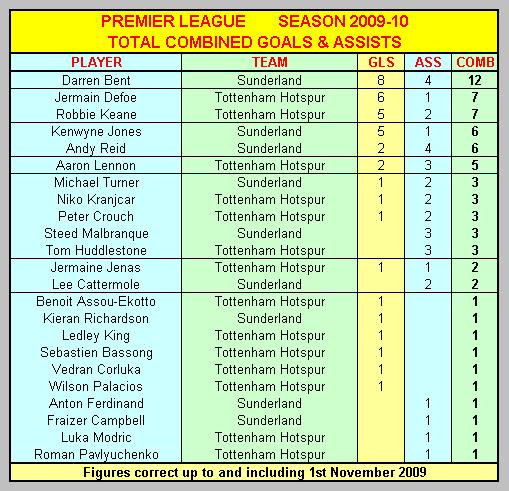 PREMIER LEAGUE SEASON 2009-10
TOTAL COMBINED GOALS & ASSISTS

| PLAYER | TEAM | GLS | ASS | COMB |
|---|---|---|---|---|
| Darren Bent | Sunderland | 8 | 4 | 12 |
| Jermain Defoe | Tottenham Hotspur | 6 | 1 | 7 |
| Robbie Keane | Tottenham Hotspur | 5 | 2 | 7 |
| Kenwyne Jones | Sunderland | 5 | 1 | 6 |
| Andy Reid | Sunderland | 2 | 4 | 6 |
| Aaron Lennon | Tottenham Hotspur | 2 | 3 | 5 |
| Michael Turner | Sunderland | 1 | 2 | 3 |
| Niko Kranjcar | Tottenham Hotspur | 1 | 2 | 3 |
| Peter Crouch | Tottenham Hotspur | 1 | 2 | 3 |
| Steed Malbranque | Sunderland | | 3 | 3 |
| Tom Huddlestone | Tottenham Hotspur | | 3 | 3 |
| Jermaine Jenas | Tottenham Hotspur | 1 | 1 | 2 |
| Lee Cattermole | Sunderland | | 2 | 2 |
| Benoit Assou-Ekotto | Tottenham Hotspur | 1 | | 1 |
| Kieran Richardson | Sunderland | 1 | | 1 |
| Ledley King | Tottenham Hotspur | 1 | | 1 |
| Sebastien Bassong | Tottenham Hotspur | 1 | | 1 |
| Vedran Corluka | Tottenham Hotspur | 1 | | 1 |
| Wilson Palacios | Tottenham Hotspur | 1 | | 1 |
| Anton Ferdinand | Sunderland | | 1 | 1 |
| Fraizer Campbell | Sunderland | | 1 | 1 |
| Luka Modric | Tottenham Hotspur | | 1 | 1 |
| Roman Pavlyuchenko | Tottenham Hotspur | | 1 | 1 |

Figures correct up to and including 1st November 2009